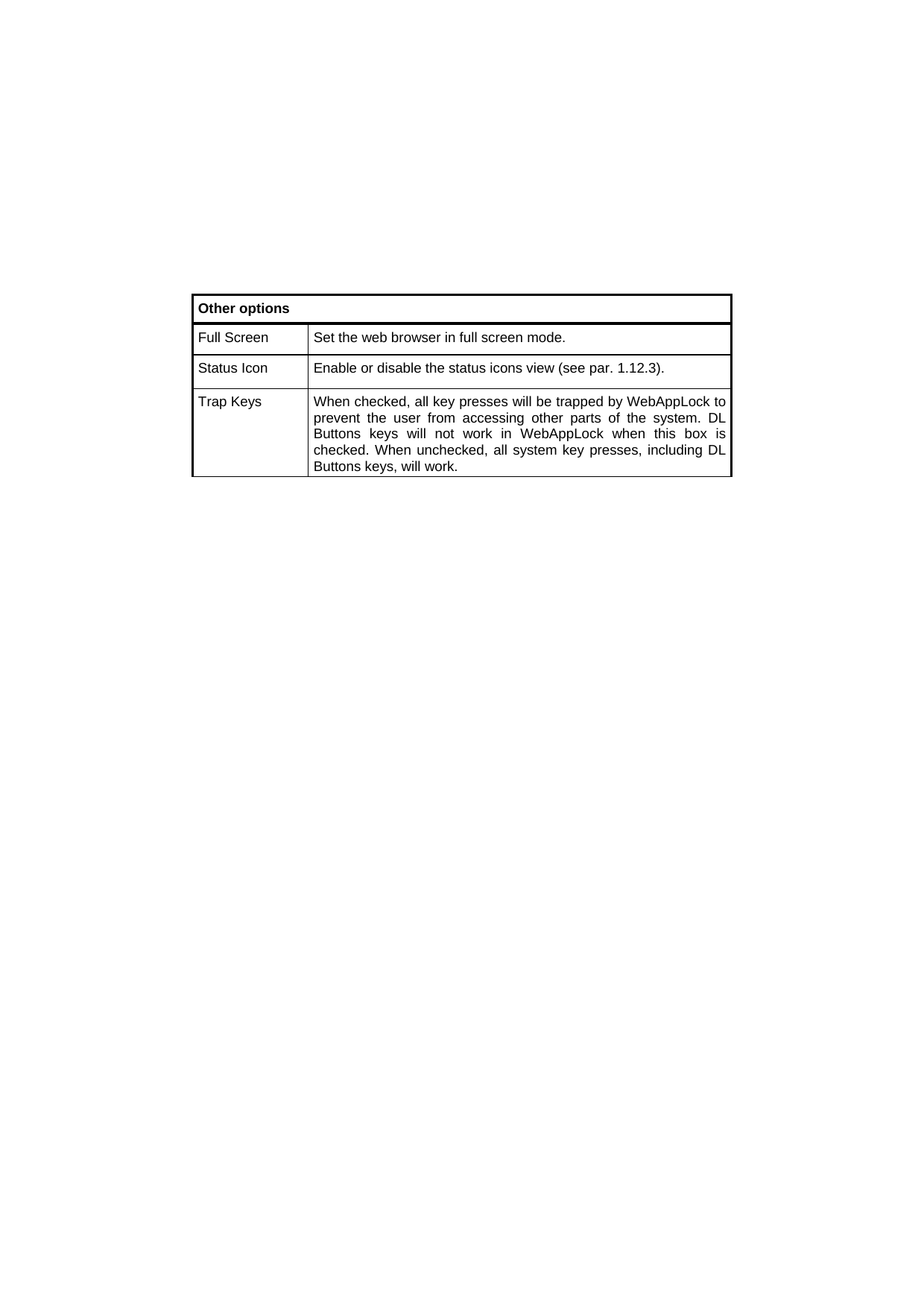 | Other options | |
|---|---|
| Full Screen | Set the web browser in full screen mode. |
| Status Icon | Enable or disable the status icons view (see par. 1.12.3). |
| Trap Keys | When checked, all key presses will be trapped by WebAppLock to prevent the user from accessing other parts of the system. DL Buttons keys will not work in WebAppLock when this box is checked. When unchecked, all system key presses, including DL Buttons keys, will work. |